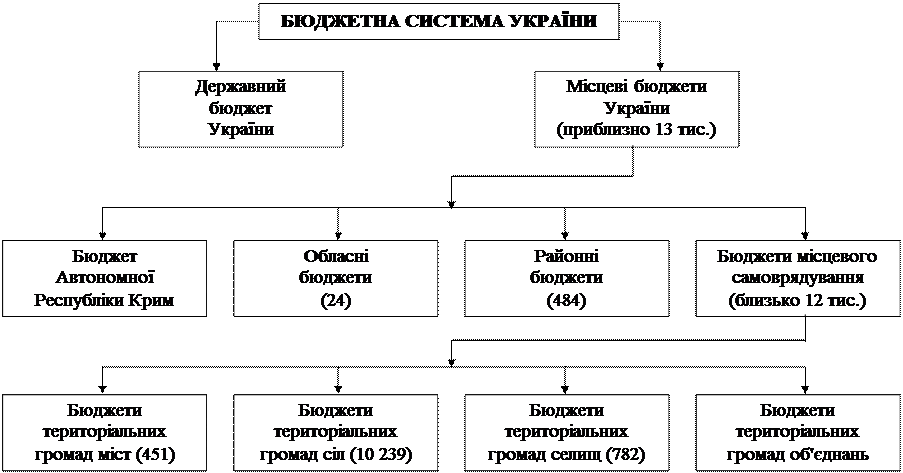 БЮДЖЕТНА СИСТЕМА УКРАЇНИ

Державний бюджет України

Місцеві бюджети України (приблизно 13 тис.)

Бюджет Автономної Республіки Крим

Обласні бюджети (24)

Районні бюджети (484)

Бюджети місцевого самоврядування (близько 12 тис.)

Бюджети територіальних громад міст (451)

Бюджети територіальних громад сіл (10 239)

Бюджети територіальних громад селищ (782)

Бюджети територіальних громад об'єднань